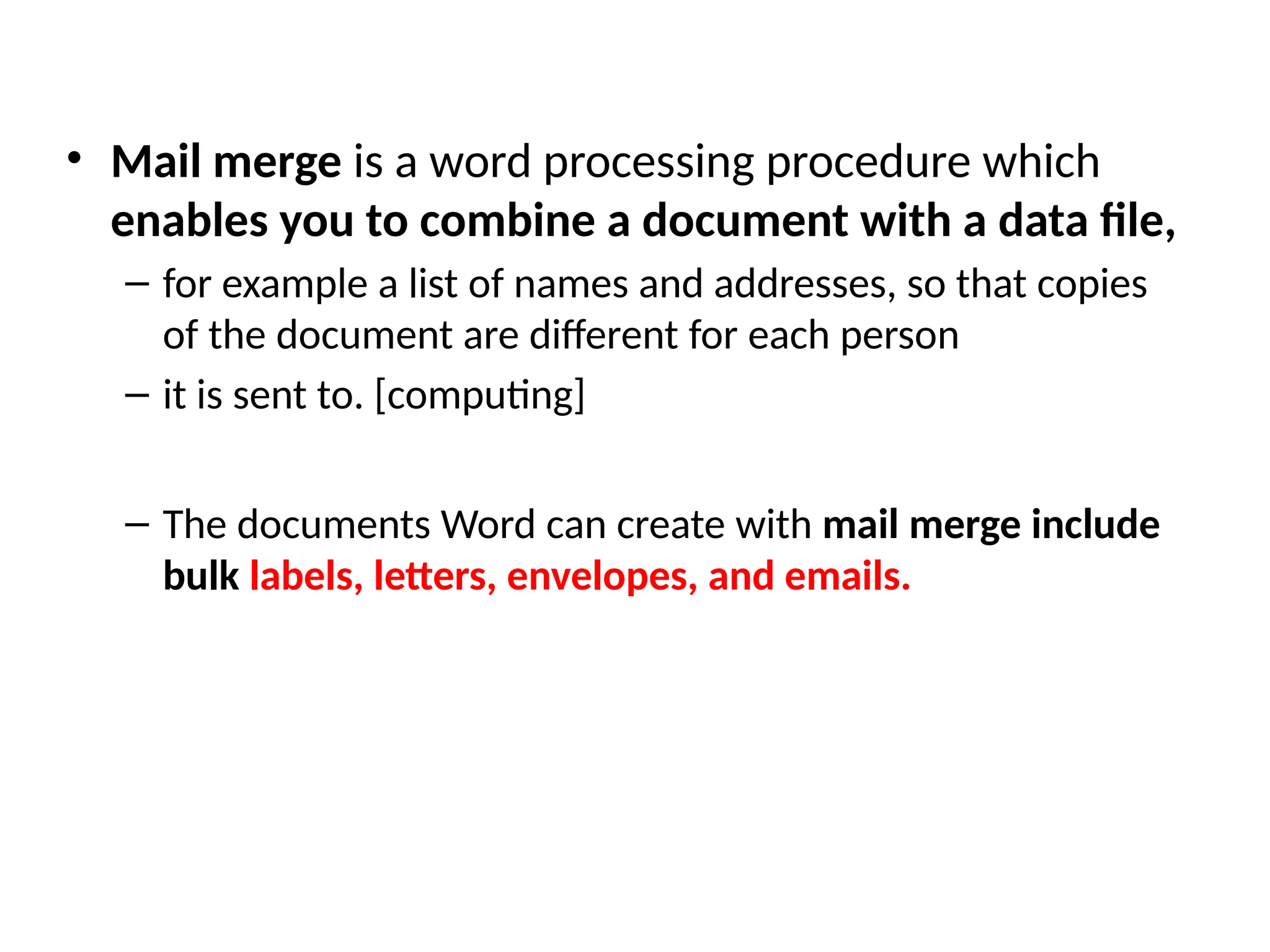 • Mail merge is a word processing procedure which enables you to combine a document with a data file,

– for example a list of names and addresses, so that copies of the document are different for each person

– it is sent to. [computing]

– The documents Word can create with mail merge include bulk labels, letters, envelopes, and emails.